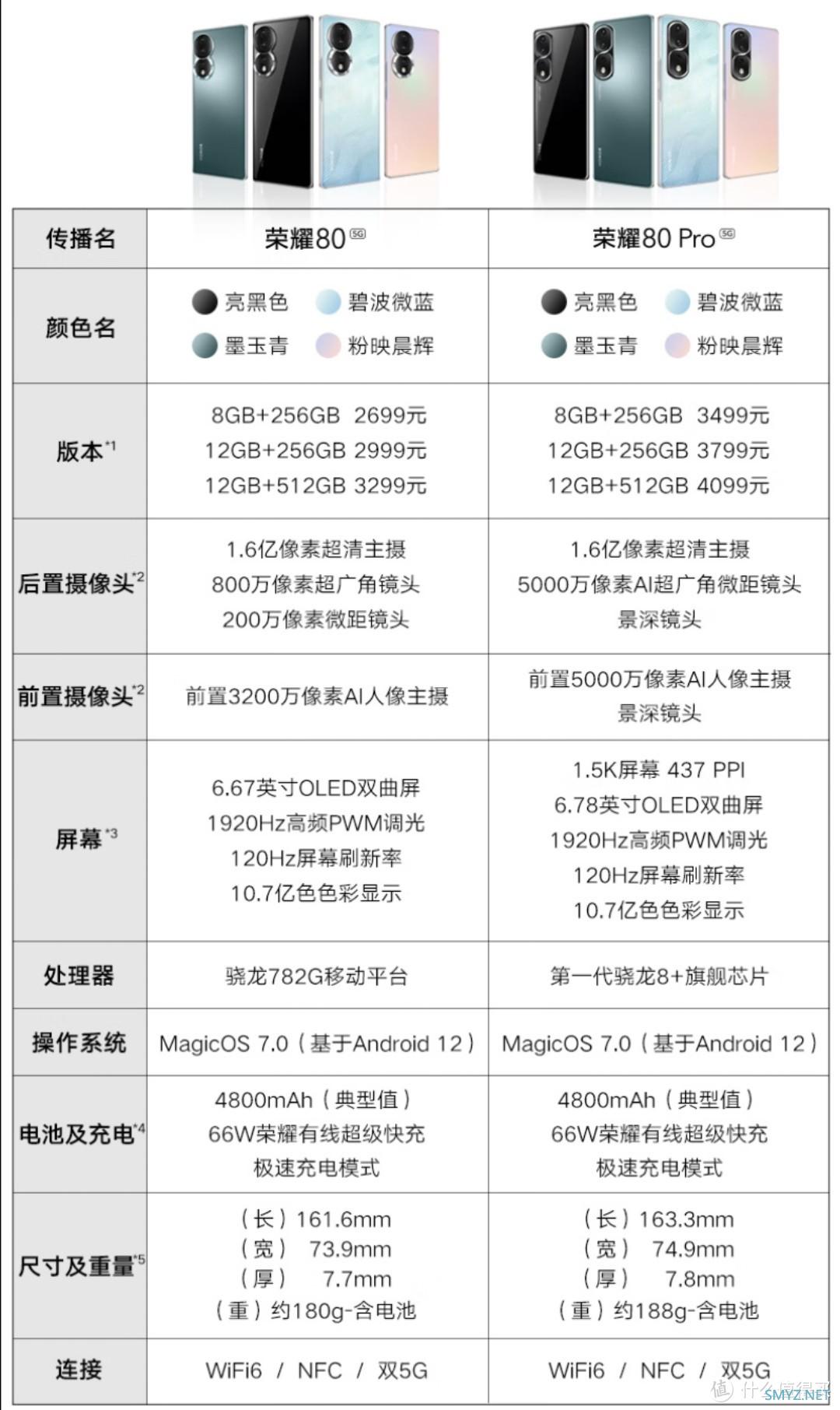 | 传播名 | 荣耀80 5G | 荣耀80 Pro 5G |
|---|---|---|
| 颜色名 | 亮黑色 碧波微蓝 墨玉青 粉映晨辉 | 亮黑色 碧波微蓝 墨玉青 粉映晨辉 |
| 版本*1 | 8GB+256GB 2699元 12GB+256GB 2999元 12GB+512GB 3299元 | 8GB+256GB 3499元 12GB+256GB 3799元 12GB+512GB 4099元 |
| 后置摄像头*2 | 1.6亿像素超清主摄 800万像素超广角镜头 200万像素微距镜头 | 1.6亿像素超清主摄 5000万像素AI超广角微距镜头 景深镜头 |
| 前置摄像头*2 | 前置3200万像素AI人像主摄 | 前置5000万像素AI人像主摄 景深镜头 |
| 屏幕*3 | 6.67英寸OLED双曲屏 1920Hz高频PWM调光 120Hz屏幕刷新率 10.7亿色色彩显示 | 1.5K屏幕 437 PPI 6.78英寸OLED双曲屏 1920Hz高频PWM调光 120Hz屏幕刷新率 10.7亿色色彩显示 |
| 处理器 | 骁龙782G移动平台 | 第一代骁龙8+旗舰芯片 |
| 操作系统 | MagicOS 7.0（基于Android 12） | MagicOS 7.0（基于Android 12） |
| 电池及充电*4 | 4800mAh（典型值） 66W荣耀有线超级快充 极速充电模式 | 4800mAh（典型值） 66W荣耀有线超级快充 极速充电模式 |
| 尺寸及重量*5 | （长）161.6mm （宽） 73.9mm （厚） 7.7mm （重）约180g-含电池 | （长）163.3mm （宽） 74.9mm （厚） 7.8mm （重）约188g-含电池 |
| 连接 | WiFi6 / NFC / 双5G | WiFi6 / NFC / 双5G |

什么值得买 SMYZ.NET